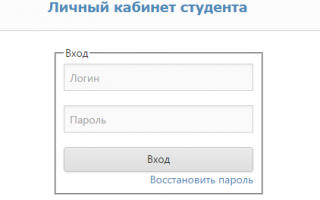 Личный кабинет студента

Вход

Логин

Пароль

Вход

Восстановить пароль